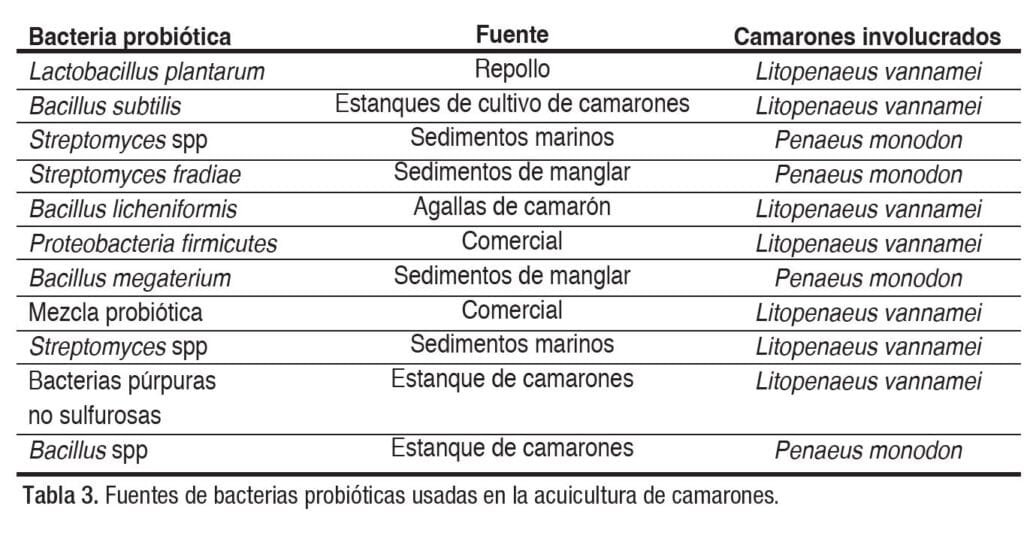 | Bacteria probiótica | Fuente | Camarones involucrados |
|---|---|---|
| Lactobacillus plantarum | Repollo | Litopenaeus vannamei |
| Bacillus subtilis | Estanques de cultivo de camarones | Litopenaeus vannamei |
| Streptomyces spp | Sedimentos marinos | Penaeus monodon |
| Streptomyces fradiae | Sedimentos de manglar | Penaeus monodon |
| Bacillus licheniformis | Agallas de camarón | Litopenaeus vannamei |
| Proteobacteria firmicutes | Comercial | Litopenaeus vannamei |
| Bacillus megaterium | Sedimentos de manglar | Penaeus monodon |
| Mezcla probiótica | Comercial | Litopenaeus vannamei |
| Streptomyces spp | Sedimentos marinos | Litopenaeus vannamei |
| Bacterias púrpuras no sulfurosas | Estanque de camarones | Litopenaeus vannamei |
| Bacillus spp | Estanque de camarones | Penaeus monodon |

Tabla 3. Fuentes de bacterias probióticas usadas en la acuicultura de camarones.